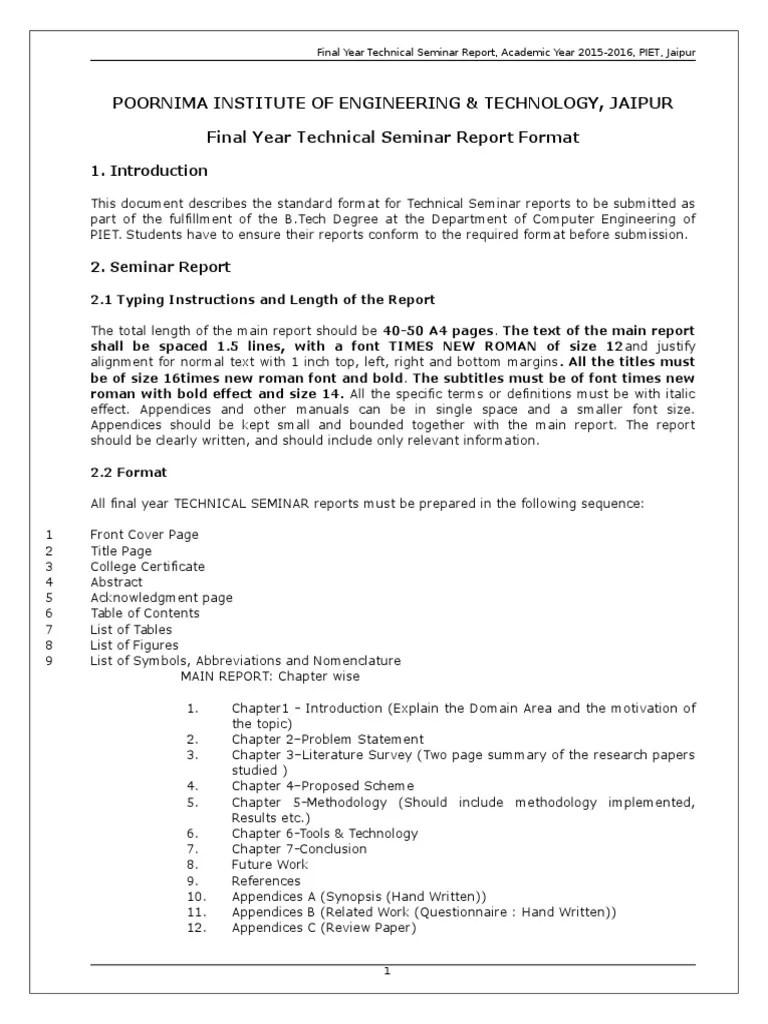 Final Year Technical Seminar Report, Academic Year 2015-2016, PIET, Jaipur

POORNIMA INSTITUTE OF ENGINEERING & TECHNOLOGY, JAIPUR

Final Year Technical Seminar Report Format

1. Introduction

This document describes the standard format for Technical Seminar reports to be submitted as part of the fulfillment of the B.Tech Degree at the Department of Computer Engineering of PIET. Students have to ensure their reports conform to the required format before submission.

2. Seminar Report

2.1 Typing Instructions and Length of the Report

The total length of the main report should be 40-50 A4 pages. The text of the main report shall be spaced 1.5 lines, with a font TIMES NEW ROMAN of size 12and justify alignment for normal text with 1 inch top, left, right and bottom margins. All the titles must be of size 16times new roman font and bold. The subtitles must be of font times new roman with bold effect and size 14. All the specific terms or definitions must be with italic effect. Appendices and other manuals can be in single space and a smaller font size. Appendices should be kept small and bounded together with the main report. The report should be clearly written, and should include only relevant information.

2.2 Format

All final year TECHNICAL SEMINAR reports must be prepared in the following sequence:

1 Front Cover Page
2 Title Page
3 College Certificate
4 Abstract
5 Acknowledgment page
6 Table of Contents
7 List of Tables
8 List of Figures
9 List of Symbols, Abbreviations and Nomenclature
MAIN REPORT: Chapter wise

1. Chapter1 – Introduction (Explain the Domain Area and the motivation of the topic)
2. Chapter 2–Problem Statement
3. Chapter 3–Literature Survey (Two page summary of the research papers studied )
4. Chapter 4–Proposed Scheme
5. Chapter 5–Methodology (Should include methodology implemented, Results etc.)
6. Chapter 6–Tools & Technology
7. Chapter 7–Conclusion
8. Future Work
9. References
10. Appendices A (Synopsis (Hand Written))
11. Appendices B (Related Work (Questionnaire : Hand Written))
12. Appendices C (Review Paper)

1